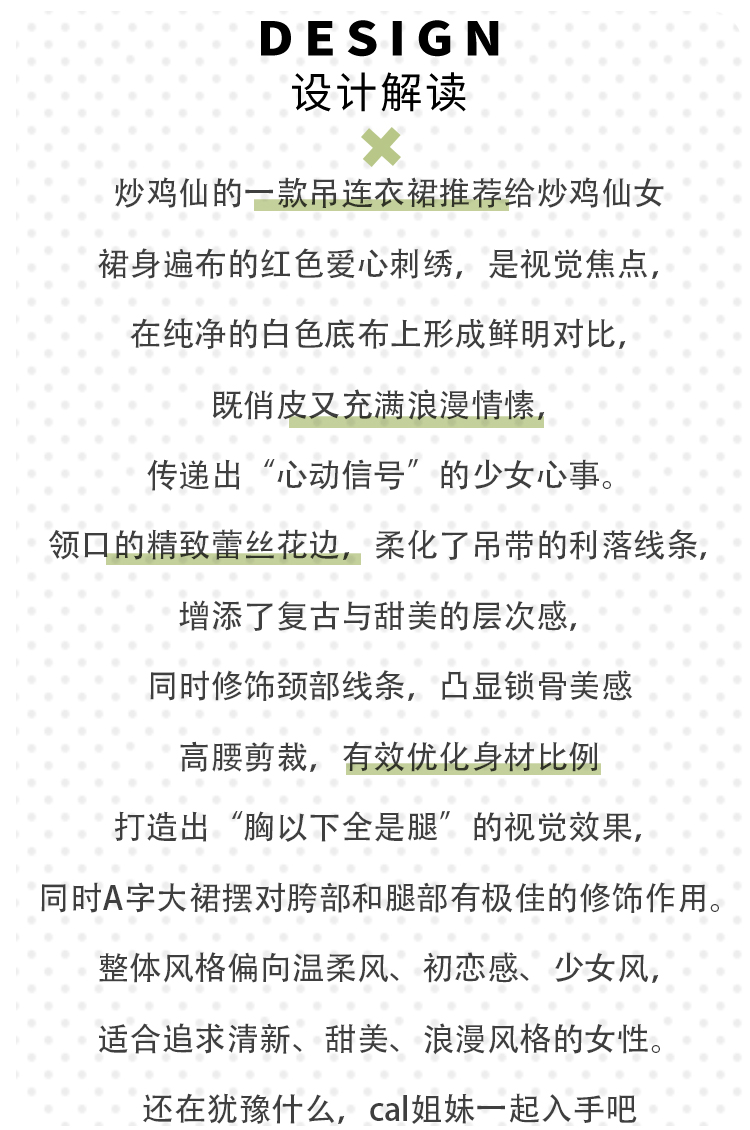 DESIGN
设计解读

炒鸡仙的一款吊连衣裙推荐给炒鸡仙女

裙身遍布的红色爱心刺绣，是视觉焦点，

在纯净的白色底布上形成鲜明对比，

既俏皮又充满浪漫情愫，

传递出“心动信号”的少女心事。

领口的精致蕾丝花边，柔化了吊带的利落线条，

增添了复古与甜美的层次感，

同时修饰颈部线条，凸显锁骨美感

高腰剪裁，有效优化身材比例

打造出“胸以下全是腿”的视觉效果，

同时A字大裙摆对胯部和腿部有极佳的修饰作用。

整体风格偏向温柔风、初恋感、少女风，

适合追求清新、甜美、浪漫风格的女性。

还在犹豫什么，cal姐妹一起入手吧